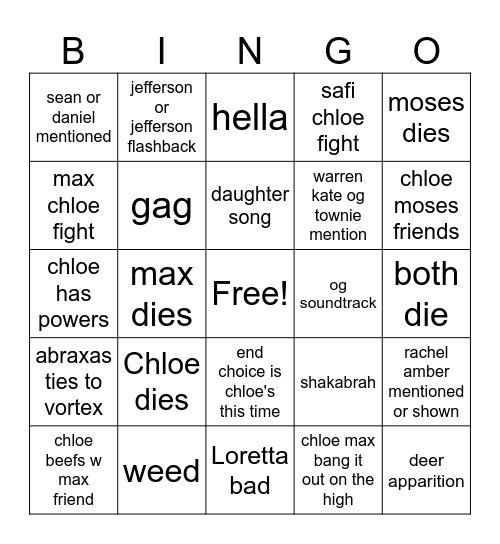 | B | I | N | G | O |
|---|---|---|---|---|
| sean or daniel mentioned | jefferson or jefferson flashback | hella | safi chloe fight | moses dies |
| max chloe fight | gag | daughter song | warren kate og townie mention | chloe moses friends |
| chloe has powers | max dies | Free! | og soundtrack | both die |
| abraxas ties to vortex | Chloe dies | end choice is chloe's this time | shakabrah | rachel amber mentioned or shown |
| chloe beefs w max friend | weed | Loretta bad | chloe max bang it out on the high | deer apparition |